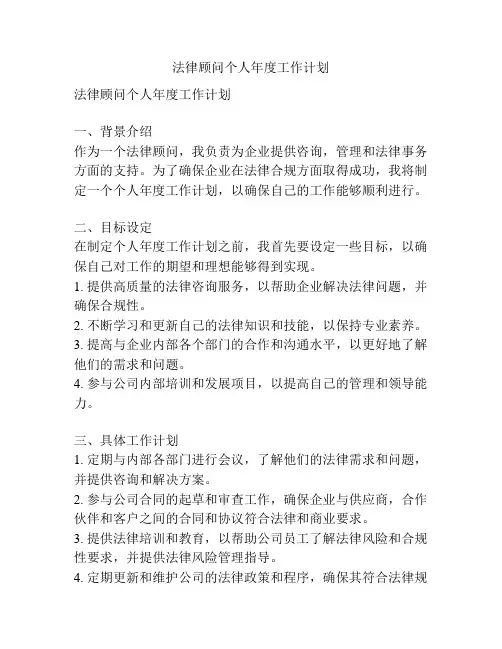 法律顾问个人年度工作计划

法律顾问个人年度工作计划

一、背景介绍
作为一个法律顾问，我负责为企业提供咨询，管理和法律事务方面的支持。为了确保企业在法律合规方面取得成功，我将制定一个个人年度工作计划，以确保自己的工作能够顺利进行。

二、目标设定
在制定个人年度工作计划之前，我首先要设定一些目标，以确保自己对工作的期望和理想能够得到实现。
1. 提供高质量的法律咨询服务，以帮助企业解决法律问题，并确保合规性。
2. 不断学习和更新自己的法律知识和技能，以保持专业素养。
3. 提高与企业内部各个部门的合作和沟通水平，以更好地了解他们的需求和问题。
4. 参与公司内部培训和发展项目，以提高自己的管理和领导能力。

三、具体工作计划
1. 定期与内部各部门进行会议，了解他们的法律需求和问题，并提供咨询和解决方案。
2. 参与公司合同的起草和审查工作，确保企业与供应商，合作伙伴和客户之间的合同和协议符合法律和商业要求。
3. 提供法律培训和教育，以帮助公司员工了解法律风险和合规性要求，并提供法律风险管理指导。
4. 定期更新和维护公司的法律政策和程序，确保其符合法律规